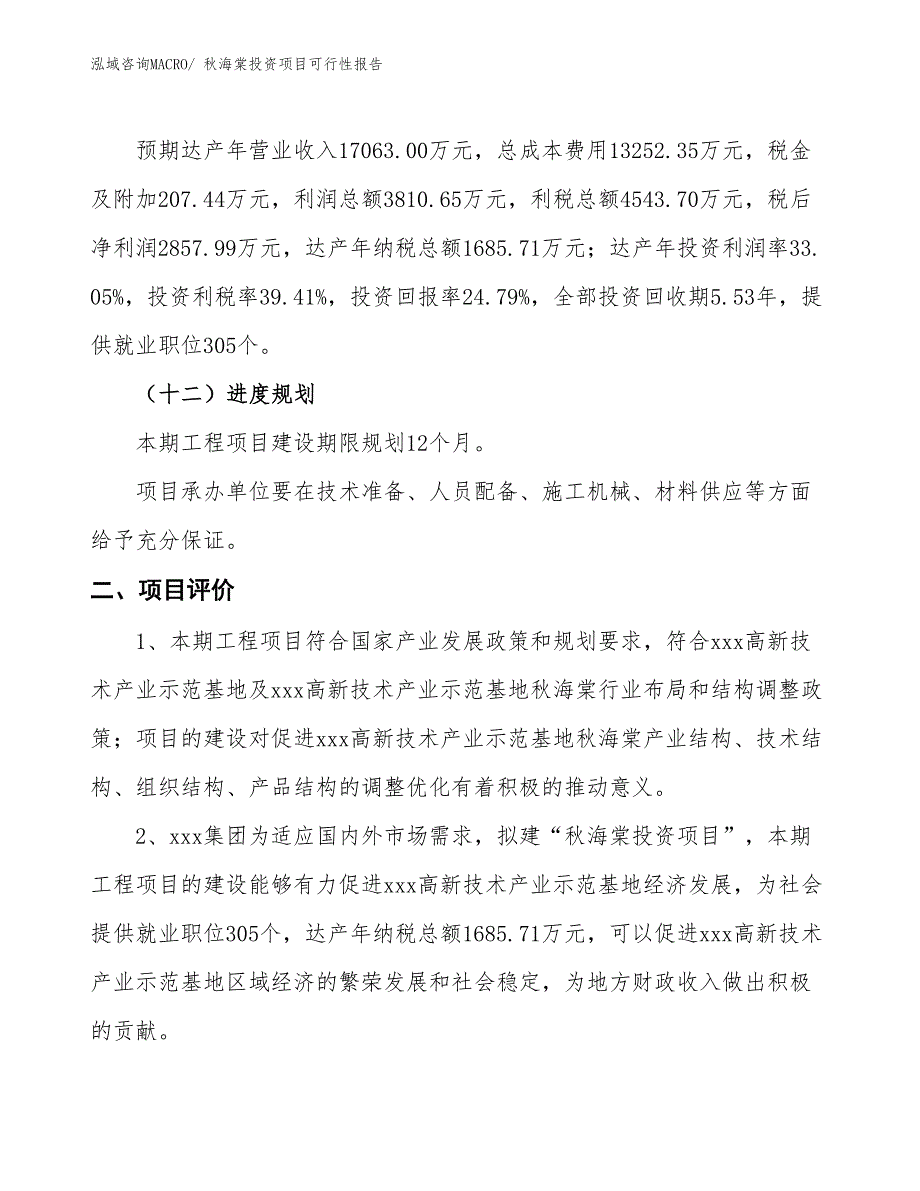 泓域咨询MACRO/ 秋海棠投资项目可行性报告

预期达产年营业收入17063.00万元，总成本费用13252.35万元，税金及附加207.44万元，利润总额3810.65万元，利税总额4543.70万元，税后净利润2857.99万元，达产年纳税总额1685.71万元；达产年投资利润率33.05%，投资利税率39.41%，投资回报率24.79%，全部投资回收期5.53年，提供就业职位305个。

（十二）进度规划

本期工程项目建设期限规划12个月。

项目承办单位要在技术准备、人员配备、施工机械、材料供应等方面给予充分保证。

二、项目评价

1、本期工程项目符合国家产业发展政策和规划要求，符合xxx高新技术产业示范基地及xxx高新技术产业示范基地秋海棠行业布局和结构调整政策；项目的建设对促进xxx高新技术产业示范基地秋海棠产业结构、技术结构、组织结构、产品结构的调整优化有着积极的推动意义。

2、xxx集团为适应国内外市场需求，拟建“秋海棠投资项目”，本期工程项目的建设能够有力促进xxx高新技术产业示范基地经济发展，为社会提供就业职位305个，达产年纳税总额1685.71万元，可以促进xxx高新技术产业示范基地区域经济的繁荣发展和社会稳定，为地方财政收入做出积极的贡献。